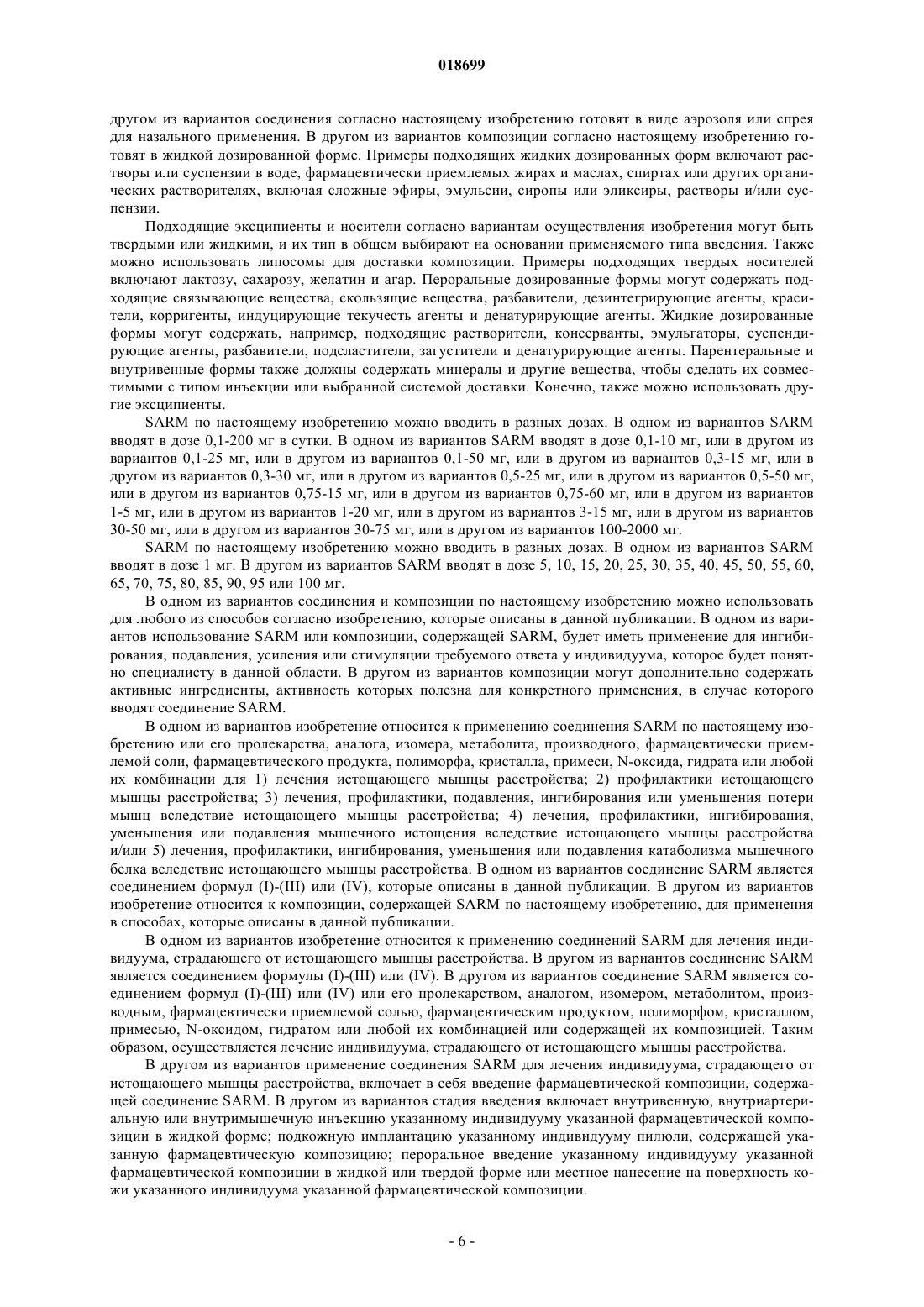 018699

другом из вариантов соединения согласно настоящему изобретению готовят в виде аэрозоля или спрея для назального применения. В другом из вариантов композиции согласно настоящему изобретению готовят в жидкой дозированной форме. Примеры подходящих жидких дозированных форм включают растворы или суспензии в воде, фармацевтически приемлемых жирах и маслах, спиртах или других органических растворителях, включая сложные эфиры, эмульсии, сиропы или эликсиры, растворы и/или суспензии.

Подходящие эксципиенты и носители согласно вариантам осуществления изобретения могут быть твердыми или жидкими, и их тип в общем выбирают на основании применяемого типа введения. Также можно использовать липосомы для доставки композиции. Примеры подходящих твердых носителей включают лактозу, сахарозу, желатин и агар. Пероральные дозированные формы могут содержать подходящие связывающие вещества, скользящие вещества, разбавители, дезинтегрирующие агенты, красители, корригенты, индуцирующие текучесть агенты и денатурирующие агенты. Жидкие дозированные формы могут содержать, например, подходящие растворители, консерванты, эмульгаторы, суспендирующие агенты, разбавители, подсластители, загустители и денатурирующие агенты. Парентеральные и внутривенные формы также должны содержать минералы и другие вещества, чтобы сделать их совместимыми с типом инъекции или выбранной системой доставки. Конечно, также можно использовать другие эксципиенты.

SARM по настоящему изобретению можно вводить в разных дозах. В одном из вариантов SARM вводят в дозе 0,1-200 мг в сутки. В одном из вариантов SARM вводят в дозе 0,1-10 мг, или в другом из вариантов 0,1-25 мг, или в другом из вариантов 0,1-50 мг, или в другом из вариантов 0,3-15 мг, или в другом из вариантов 0,3-30 мг, или в другом из вариантов 0,5-25 мг, или в другом из вариантов 0,5-50 мг, или в другом из вариантов 0,75-15 мг, или в другом из вариантов 0,75-60 мг, или в другом из вариантов 1-5 мг, или в другом из вариантов 1-20 мг, или в другом из вариантов 3-15 мг, или в другом из вариантов 30-50 мг, или в другом из вариантов 30-75 мг, или в другом из вариантов 100-2000 мг.

SARM по настоящему изобретению можно вводить в разных дозах. В одном из вариантов SARM вводят в дозе 1 мг. В другом из вариантов SARM вводят в дозе 5, 10, 15, 20, 25, 30, 35, 40, 45, 50, 55, 60, 65, 70, 75, 80, 85, 90, 95 или 100 мг.

В одном из вариантов соединения и композиции по настоящему изобретению можно использовать для любого из способов согласно изобретению, которые описаны в данной публикации. В одном из вариантов использование SARM или композиции, содержащей SARM, будет иметь применение для ингибирования, подавления, усиления или стимуляции требуемого ответа у индивидуума, которое будет понятно специалисту в данной области. В другом из вариантов композиции могут дополнительно содержать активные ингредиенты, активность которых полезна для конкретного применения, в случае которого вводят соединение SARM.

В одном из вариантов изобретение относится к применению соединения SARM по настоящему изобретению или его пролекарства, аналога, изомера, метаболита, производного, фармацевтически приемлемой соли, фармацевтического продукта, полиморфа, кристалла, примеси, N-оксида, гидрата или любой их комбинации для 1) лечения истощающего мышцы расстройства; 2) профилактики истощающего мышцы расстройства; 3) лечения, профилактики, подавления, ингибирования или уменьшения потери мышц вследствие истощающего мышцы расстройства; 4) лечения, профилактики, ингибирования, уменьшения или подавления мышечного истощения вследствие истощающего мышцы расстройства и/или 5) лечения, профилактики, ингибирования, уменьшения или подавления катаболизма мышечного белка вследствие истощающего мышцы расстройства. В одном из вариантов соединение SARM является соединением формул (I)-(III) или (IV), которые описаны в данной публикации. В другом из вариантов изобретение относится к композиции, содержащей SARM по настоящему изобретению, для применения в способах, которые описаны в данной публикации.

В одном из вариантов изобретение относится к применению соединений SARM для лечения индивидуума, страдающего от истощающего мышцы расстройства. В другом из вариантов соединение SARM является соединением формулы (I)-(III) или (IV). В другом из вариантов соединение SARM является соединением формул (I)-(III) или (IV) или его пролекарством, аналогом, изомером, метаболитом, производным, фармацевтически приемлемой солью, фармацевтическим продуктом, полиморфом, кристаллом, примесью, N-оксидом, гидратом или любой их комбинацией или содержащей их композицией. Таким образом, осуществляется лечение индивидуума, страдающего от истощающего мышцы расстройства.

В другом из вариантов применение соединения SARM для лечения индивидуума, страдающего от истощающего мышцы расстройства, включает в себя введение фармацевтической композиции, содержащей соединение SARM. В другом из вариантов стадия введения включает внутривенную, внутриартериальную или внутримышечную инъекцию указанному индивидууму указанной фармацевтической композиции в жидкой форме; подкожную имплантацию указанному индивидууму пилюли, содержащей указанную фармацевтическую композицию; пероральное введение указанному индивидууму указанной фармацевтической композиции в жидкой или твердой форме или местное нанесение на поверхность кожи указанного индивидуума указанной фармацевтической композиции.

- 6 -